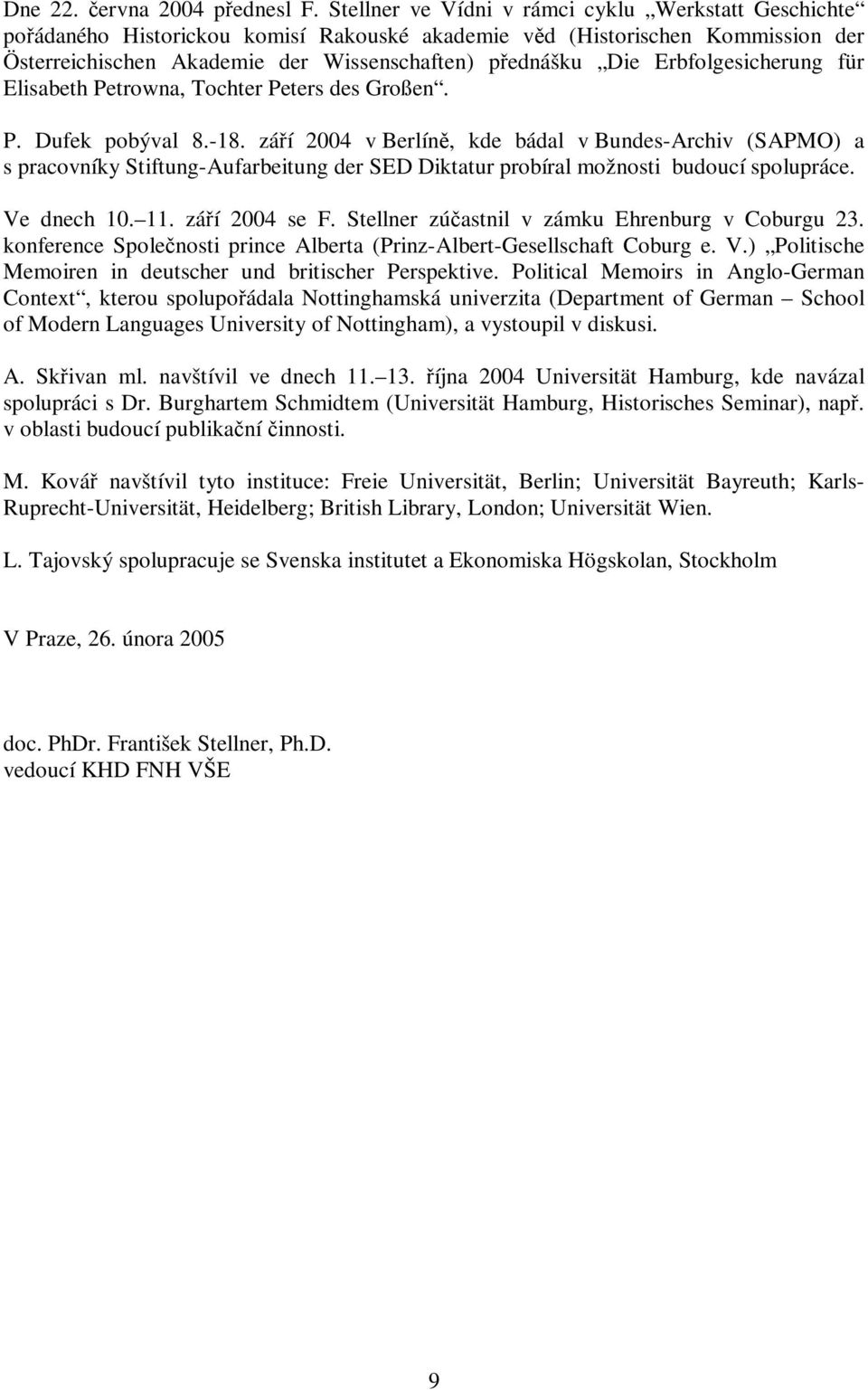 Dne 22. června 2004 přednesl F. Stellner ve Vídni v rámci cyklu „Werkstatt Geschichte“ pořádaného Historickou komisí Rakouské akademie věd (Historischen Kommission der Österreichischen Akademie der Wissenschaften) přednášku „Die Erbfolgesicherung für Elisabeth Petrowna, Tochter Peters des Großen“.

P. Dufek pobýval 8.-18. září 2004 v Berlíně, kde bádal v Bundes-Archiv (SAPMO) a s pracovníky Stiftung-Aufarbeitung der SED Diktatur probíral možnosti budoucí spolupráce.

Ve dnech 10.–11. září 2004 se F. Stellner zúčastnil v zámku Ehrenburg v Coburgu 23. konference Společnosti prince Alberta (Prinz-Albert-Gesellschaft Coburg e. V.) „Politische Memoiren in deutscher und britischer Perspektive. Political Memoirs in Anglo-German Context“, kterou spolupořádala Nottinghamská univerzita (Department of German – School of Modern Languages University of Nottingham), a vystoupil v diskusi.

A. Skřivan ml. navštívil ve dnech 11.–13. října 2004 Universität Hamburg, kde navázal spolupráci s Dr. Burghartem Schmidtem (Universität Hamburg, Historisches Seminar), např. v oblasti budoucí publikační činnosti.

M. Kovář navštívil tyto instituce: Freie Universität, Berlin; Universität Bayreuth; Karls-Ruprecht-Universität, Heidelberg; British Library, London; Universität Wien.

L. Tajovský spolupracuje se Svenska institutet a Ekonomiska Högskolan, Stockholm

V Praze, 26. února 2005

doc. PhDr. František Stellner, Ph.D.
vedoucí KHD FNH VŠE

9